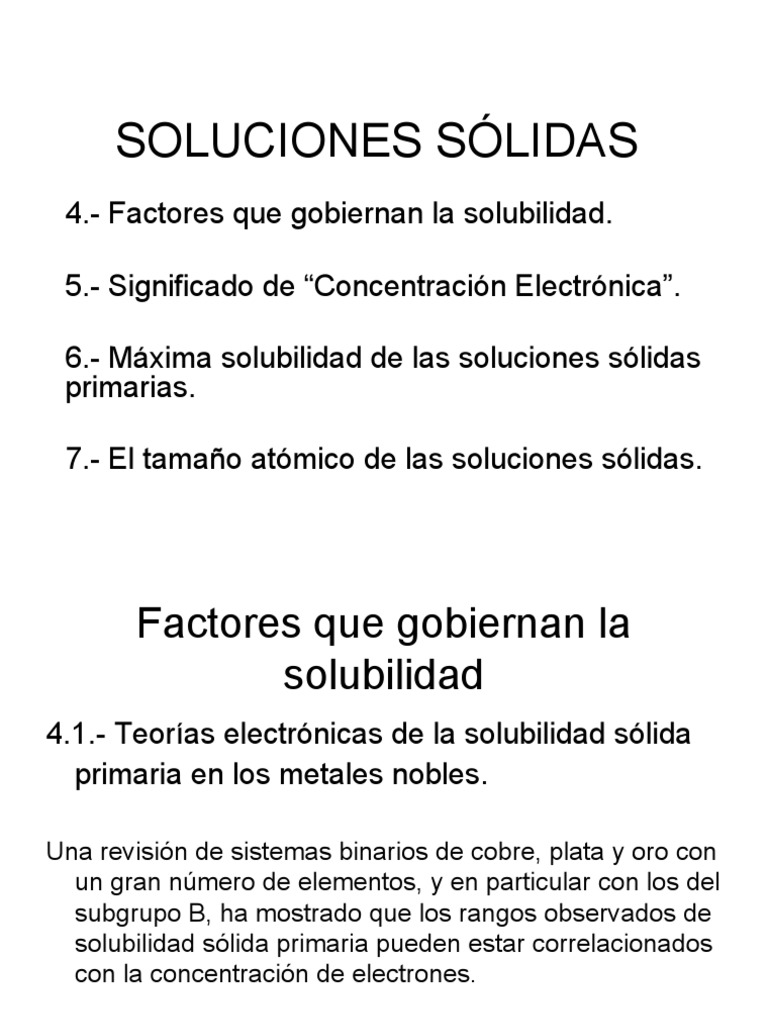 SOLUCIONES SÓLIDAS

4.- Factores que gobiernan la solubilidad.

5.- Significado de “Concentración Electrónica”.

6.- Máxima solubilidad de las soluciones sólidas primarias.

7.- El tamaño atómico de las soluciones sólidas.

Factores que gobiernan la solubilidad

4.1.- Teorías electrónicas de la solubilidad sólida primaria en los metales nobles.

Una revisión de sistemas binarios de cobre, plata y oro con un gran número de elementos, y en particular con los del subgrupo B, ha mostrado que los rangos observados de solubilidad sólida primaria pueden estar correlacionados con la concentración de electrones.